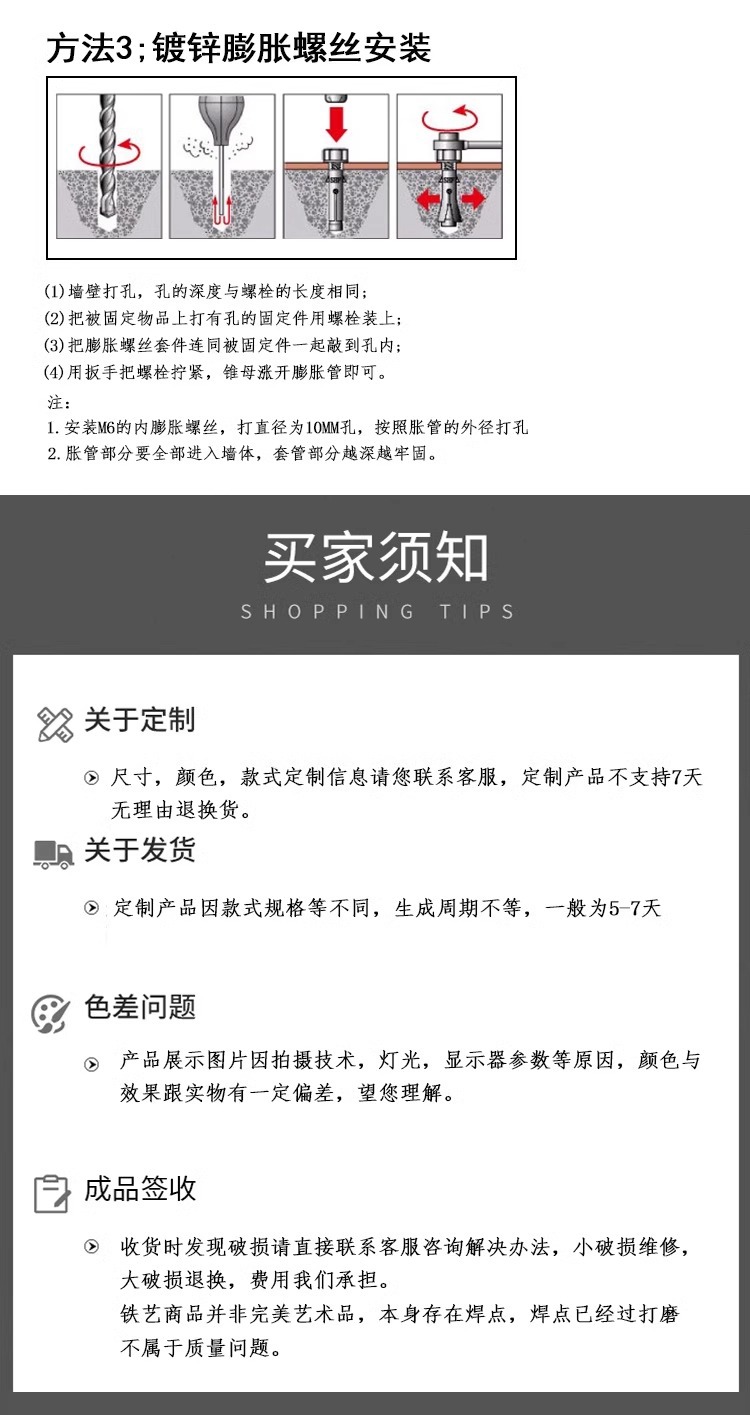 方法3;镀锌膨胀螺丝安装

(1)墙壁打孔，孔的深度与螺栓的长度相同;
(2)把被固定物品上打有孔的固定件用螺栓装上;
(3)把膨胀螺丝套件连同被固定件一起敲到孔内;
(4)用扳手把螺栓拧紧，锥母涨开膨胀管即可。
注:
1.安装M6的内膨胀螺丝，打直径为10MM孔，按照胀管的外径打孔
2.胀管部分要全部进入墙体，套管部分越深越牢固。

买家须知
SHOPPING TIPS

关于定制
尺寸，颜色，款式定制信息请您联系客服，定制产品不支持7天无理由退换货。

关于发货
定制产品因款式规格等不同，生成周期不等，一般为5-7天

色差问题
产品展示图片因拍摄技术，灯光，显示器参数等原因，颜色与效果跟实物有一定偏差，望您理解。

成品签收
收货时发现破损请直接联系客服咨询解决办法，小破损维修，大破损退换，费用我们承担。
铁艺商品并非完美艺术品，本身存在焊点，焊点已经过打磨不属于质量问题。